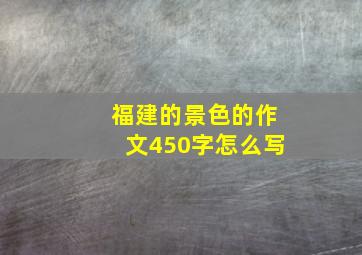 福建的景色的作文450字怎么写